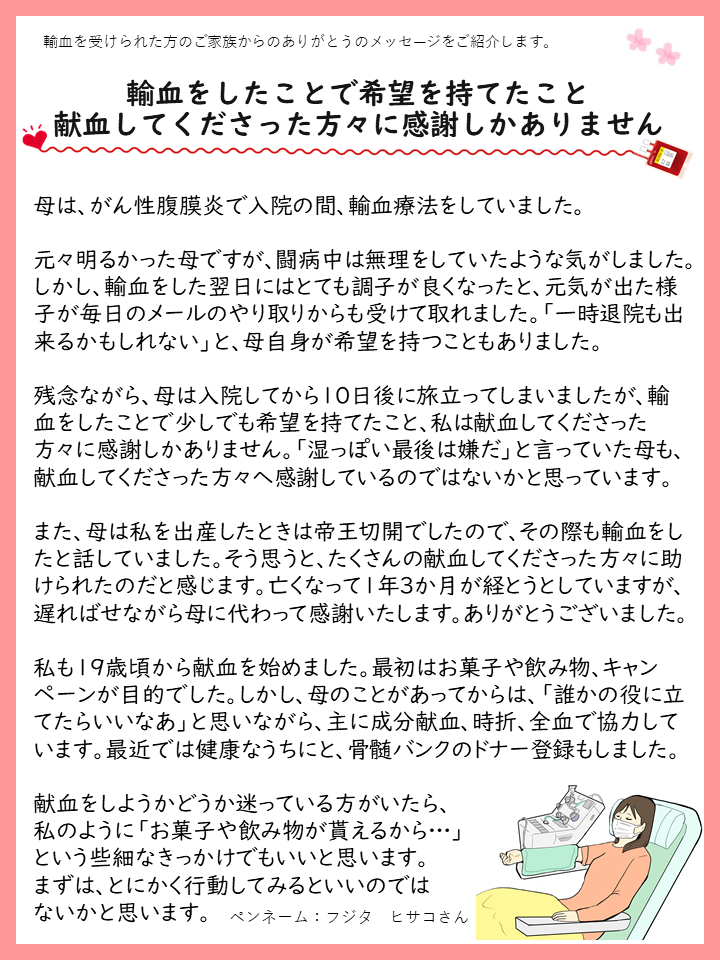 輸血を受けられた方のご家族からのありがとうのメッセージをご紹介します。

輸血をしたことで希望を持てたこと
献血してくださった方々に感謝しかありません

母は、がん性腹膜炎で入院の間、輸血療法をしていました。

元々明るかった母ですが、闘病中は無理をしていたような気がしました。しかし、輸血をした翌日にはとても調子が良くなったと、元気が出た様子が毎日のメールのやり取りからも受けて取れました。「一時退院も出来るかもしれない」と、母自身が希望を持つこともありました。

残念ながら、母は入院してから10日後に旅立ってしまいましたが、輸血をしたことで少しでも希望を持てたこと、私は献血してくださった方々に感謝しかありません。「湿っぽい最後は嫌だ」と言っていた母も、献血してくださった方々へ感謝しているのではないかと思っています。

また、母は私を出産したときは帝王切開でしたので、その際も輸血をしたと話していました。そう思うと、たくさんの献血してくださった方々に助けられたのだと感じます。亡くなって1年3か月が経とうとしていますが、遅ればせながら母に代わって感謝いたします。ありがとうございました。

私も19歳頃から献血を始めました。最初はお菓子や飲み物、キャンペーンが目的でした。しかし、母のことがあってからは、「誰かの役に立てたらいいなあ」と思いながら、主に成分献血、時折、全血で協力しています。最近では健康なうちにと、骨髄バンクのドナー登録もしました。

献血をしようかどうか迷っている方がいたら、私のように「お菓子や飲み物が貰えるから…」という些細なきっかけでもいいと思います。まずは、とにかく行動してみるといいのではないかと思います。　ペンネーム：フジタ　ヒサコさん